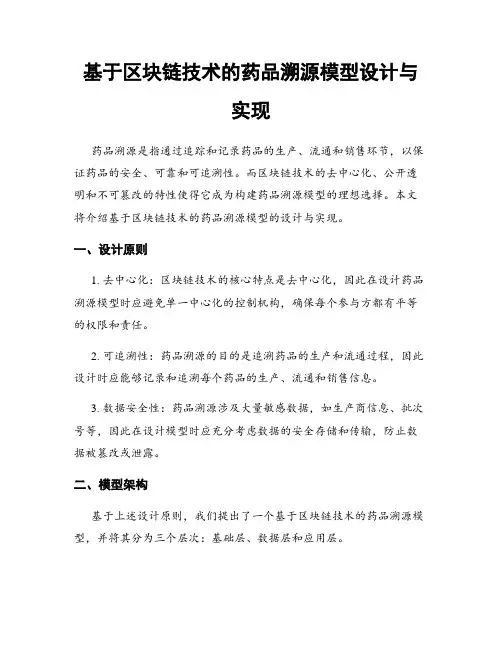 基于区块链技术的药品溯源模型设计与实现

药品溯源是指通过追踪和记录药品的生产、流通和销售环节，以保证药品的安全、可靠和可追溯性。而区块链技术的去中心化、公开透明和不可篡改的特性使得它成为构建药品溯源模型的理想选择。本文将介绍基于区块链技术的药品溯源模型的设计与实现。

一、设计原则

1. 去中心化：区块链技术的核心特点是去中心化，因此在设计药品溯源模型时应避免单一中心化的控制机构，确保每个参与方都有平等的权限和责任。

2. 可追溯性：药品溯源的目的是追溯药品的生产和流通过程，因此设计时应能够记录和追溯每个药品的生产、流通和销售信息。

3. 数据安全性：药品溯源涉及大量敏感数据，如生产商信息、批次号等，因此在设计模型时应充分考虑数据的安全存储和传输，防止数据被篡改或泄露。

二、模型架构

基于上述设计原则，我们提出了一个基于区块链技术的药品溯源模型，并将其分为三个层次：基础层、数据层和应用层。